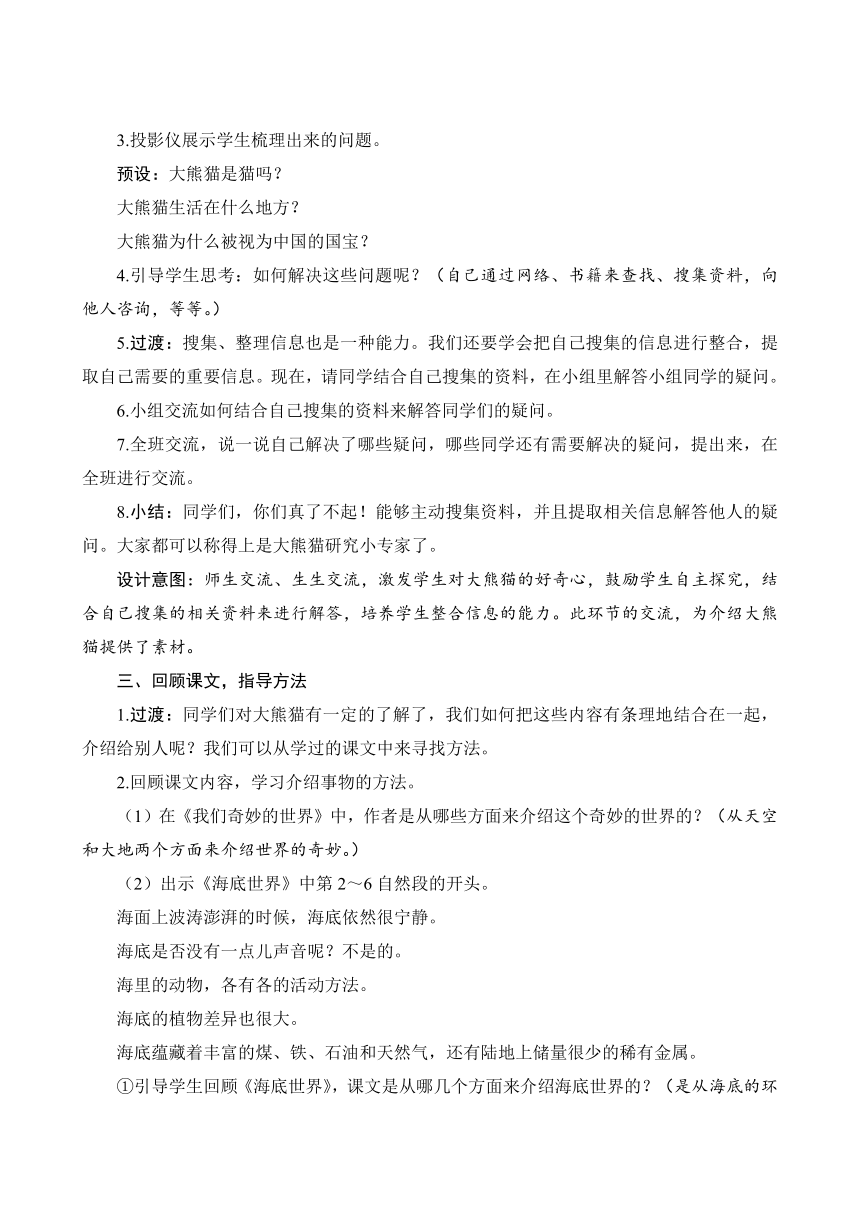 3.投影仪展示学生梳理出来的问题。

预设：大熊猫是猫吗？

大熊猫生活在什么地方？

大熊猫为什么被视为中国的国宝？

4.引导学生思考：如何解决这些问题呢？（自己通过网络、书籍来查找、搜集资料，向他人咨询，等等。）

5.过渡：搜集、整理信息也是一种能力。我们还要学会把自己搜集的信息进行整合，提取自己需要的重要信息。现在，请同学结合自己搜集的资料，在小组里解答小组同学的疑问。

6.小组交流如何结合自己搜集的资料来解答同学们的疑问。

7.全班交流，说一说自己解决了哪些疑问，哪些同学还有需要解决的疑问，提出来，在全班进行交流。

8.小结：同学们，你们真了不起！能够主动搜集资料，并且提取相关信息解答他人的疑问。大家都可以称得上是大熊猫研究小专家了。

设计意图：师生交流、生生交流，激发学生对大熊猫的好奇心，鼓励学生自主探究，结合自己搜集的相关资料来进行解答，培养学生整合信息的能力。此环节的交流，为介绍大熊猫提供了素材。

三、回顾课文，指导方法

1.过渡：同学们对大熊猫有一定的了解了，我们如何把这些内容有条理地结合在一起，介绍给别人呢？我们可以从学过的课文中来寻找方法。

2.回顾课文内容，学习介绍事物的方法。

（1）在《我们奇妙的世界》中，作者是从哪些方面来介绍这个奇妙的世界的？（从天空和大地两个方面来介绍世界的奇妙。）

（2）出示《海底世界》中第 2～6 自然段的开头。

海面上波涛澎湃的时候，海底依然很宁静。

海底是否没有一点儿声音呢？不是的。

海里的动物，各有各的活动方法。

海底的植物差异也很大。

海底蕴藏着丰富的煤、铁、石油和天然气，还有陆地上储量很少的稀有金属。

①引导学生回顾《海底世界》，课文是从哪几个方面来介绍海底世界的？（是从海底的环